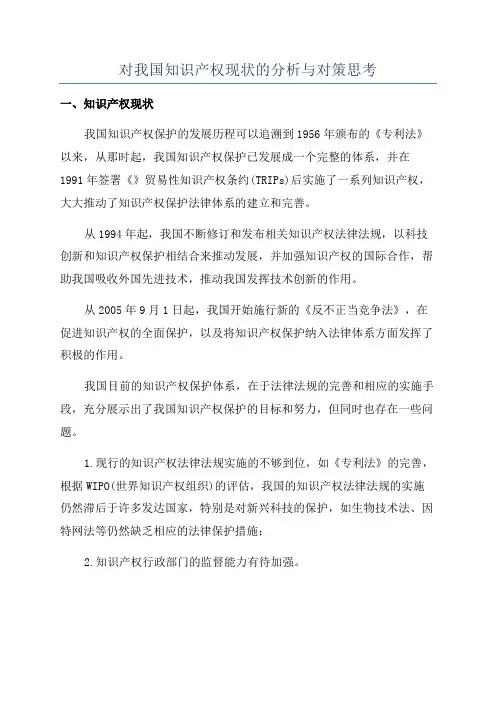 对我国知识产权现状的分析与对策思考

一、知识产权现状

我国知识产权保护的发展历程可以追溯到1956年颁布的《专利法》以来，从那时起，我国知识产权保护已发展成一个完整的体系，并在1991年签署《》贸易性知识产权条约(TRIPs)后实施了一系列知识产权，大大推动了知识产权保护法律体系的建立和完善。

从1994年起，我国不断修订和发布相关知识产权法律法规，以科技创新和知识产权保护相结合来推动发展，并加强知识产权的国际合作，帮助我国吸收外国先进技术，推动我国发挥技术创新的作用。

从2005年9月1日起，我国开始施行新的《反不正当竞争法》，在促进知识产权的全面保护，以及将知识产权保护纳入法律体系方面发挥了积极的作用。

我国目前的知识产权保护体系，在于法律法规的完善和相应的实施手段，充分展示出了我国知识产权保护的目标和努力，但同时也存在一些问题。

1.现行的知识产权法律法规实施的不够到位，如《专利法》的完善，根据WIPO(世界知识产权组织)的评估，我国的知识产权法律法规的实施仍然滞后于许多发达国家，特别是对新兴科技的保护，如生物技术法、因特网法等仍然缺乏相应的法律保护措施；

2.知识产权行政部门的监督能力有待加强。